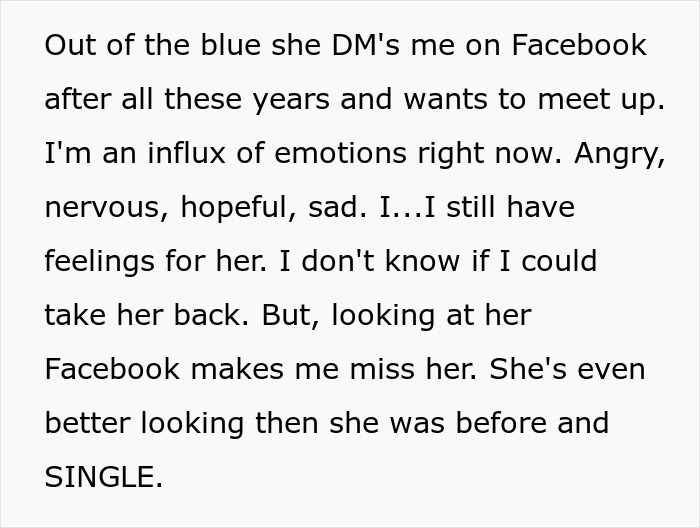 Out of the blue she DM's me on Facebook after all these years and wants to meet up. I'm an influx of emotions right now. Angry, nervous, hopeful, sad. I...I still have feelings for her. I don't know if I could take her back. But, looking at her Facebook makes me miss her. She's even better looking then she was before and SINGLE.